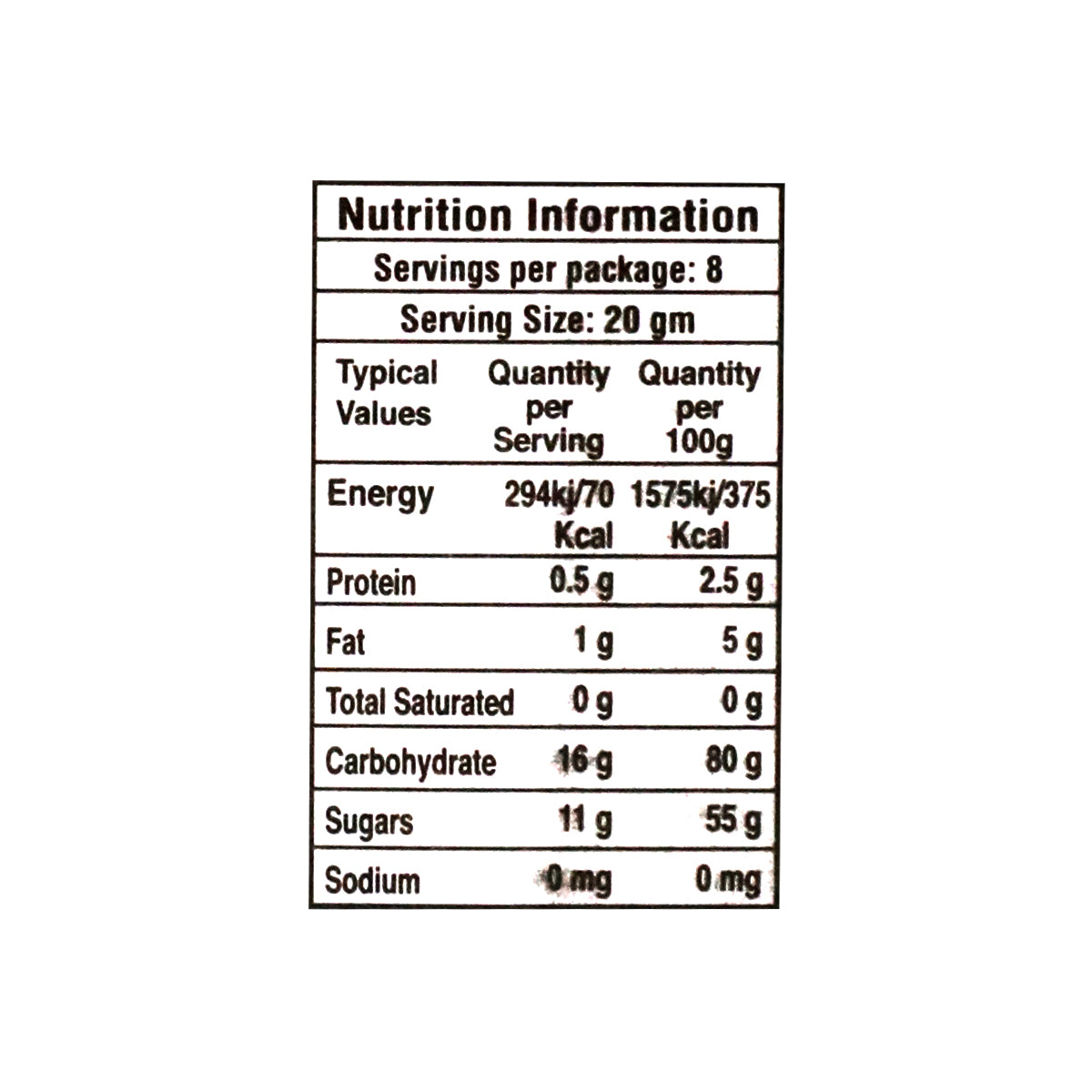 Nutrition Information

Servings per package: 8

Serving Size: 20 gm

| Typical Values | Quantity per Serving | Quantity per 100g |
|---|---|---|
| Energy | 294kj/70 Kcal | 1575kj/375 Kcal |
| Protein | 0.5 g | 2.5 g |
| Fat | 1 g | 5 g |
| Total Saturated | 0 g | 0 g |
| Carbohydrate | 16 g | 80 g |
| Sugars | 11 g | 55 g |
| Sodium | 0 mg | 0 mg |